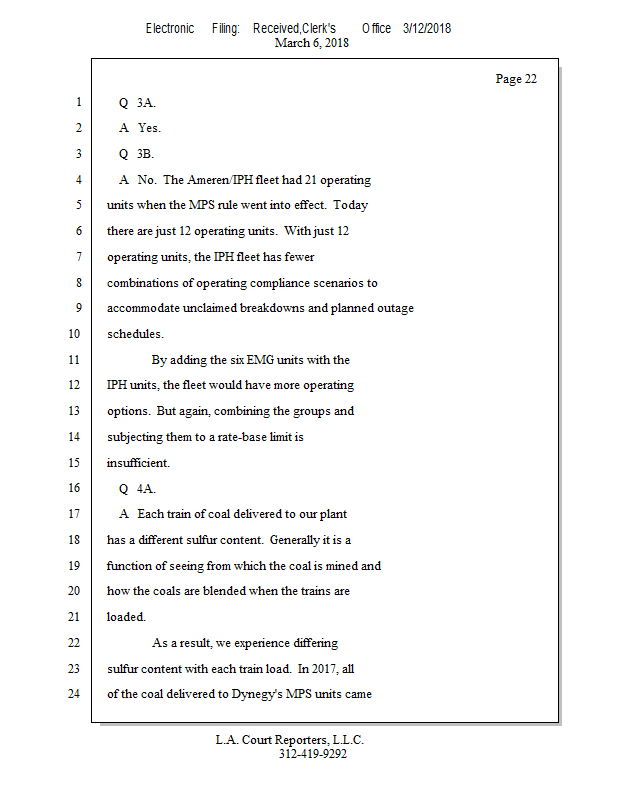 Electronic Filing: Received,Clerk's Office 3/12/2018
March 6, 2018

Page 22

1 Q 3A.
2 A Yes.
3 Q 3B.
4 A No. The Ameren/IPH fleet had 21 operating
5 units when the MPS rule went into effect. Today
6 there are just 12 operating units. With just 12
7 operating units, the IPH fleet has fewer
8 combinations of operating compliance scenarios to
9 accommodate unclaimed breakdowns and planned outage
10 schedules.
11 By adding the six EMG units with the
12 IPH units, the fleet would have more operating
13 options. But again, combining the groups and
14 subjecting them to a rate-base limit is
15 insufficient.
16 Q 4A.
17 A Each train of coal delivered to our plant
18 has a different sulfur content. Generally it is a
19 function of seeing from which the coal is mined and
20 how the coals are blended when the trains are
21 loaded.
22 As a result, we experience differing
23 sulfur content with each train load. In 2017, all
24 of the coal delivered to Dynegy's MPS units came

L.A. Court Reporters, L.L.C.
312-419-9292